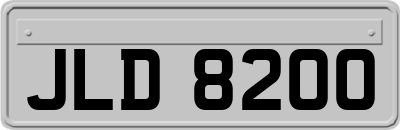 JLD 8200